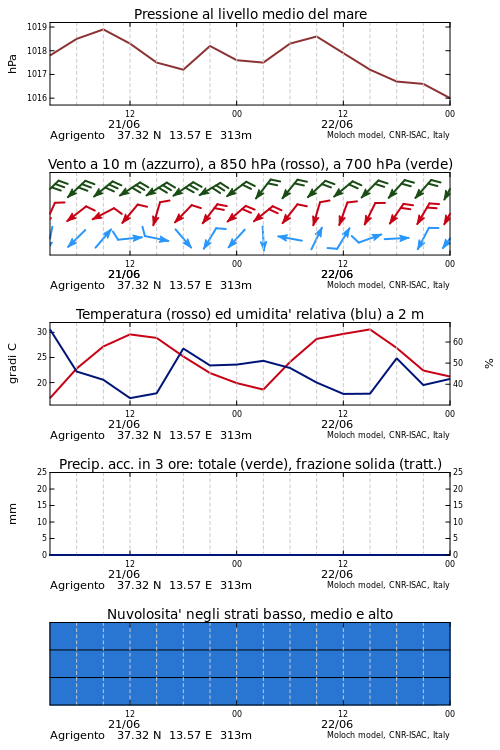 Pressione al livello medio del mare

hPa
1019
1018
1017
1016
12
00
12
00
21/06
22/06
Agrigento 37.32 N 13.57 E 313m
Moloch model, CNR-ISAC, Italy

Vento a 10 m (azzurro), a 850 hPa (rosso), a 700 hPa (verde)

12
00
12
00
21/06
22/06
Agrigento 37.32 N 13.57 E 313m
Moloch model, CNR-ISAC, Italy

Temperatura (rosso) ed umidita' relativa (blu) a 2 m

gradi C
30
25
20
60
50
40
%
12
00
12
00
21/06
22/06
Agrigento 37.32 N 13.57 E 313m
Moloch model, CNR-ISAC, Italy

Precip. acc. in 3 ore: totale (verde), frazione solida (tratt.)

mm
25
20
15
10
5
0
25
20
15
10
5
0
12
00
12
00
21/06
22/06
Agrigento 37.32 N 13.57 E 313m
Moloch model, CNR-ISAC, Italy

Nuvolosita' negli strati basso, medio e alto

12
00
12
00
21/06
22/06
Agrigento 37.32 N 13.57 E 313m
Moloch model, CNR-ISAC, Italy